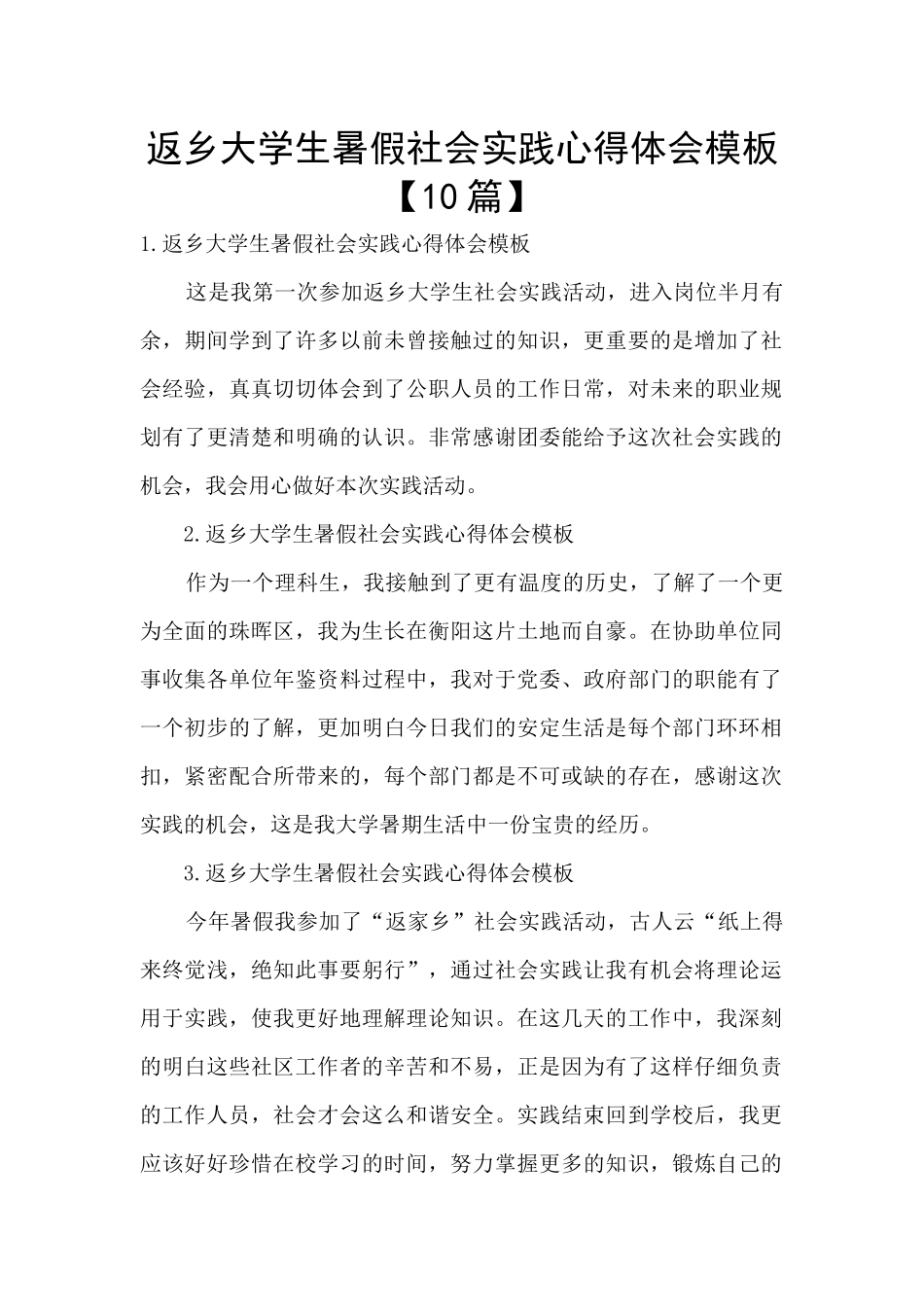 返乡大学生暑假社会实践心得体会模板【10篇】

1.返乡大学生暑假社会实践心得体会模板

这是我第一次参加返乡大学生社会实践活动，进入岗位半月有余，期间学到了许多以前未曾接触过的知识，更重要的是增加了社会经验，真真切切体会到了公职人员的工作日常，对未来的职业规划有了更清楚和明确的认识。非常感谢团委能给予这次社会实践的机会，我会用心做好本次实践活动。

2.返乡大学生暑假社会实践心得体会模板

作为一个理科生，我接触到了更有温度的历史，了解了一个更为全面的珠晖区，我为生长在衡阳这片土地而自豪。在协助单位同事收集各单位年鉴资料过程中，我对于党委、政府部门的职能有了一个初步的了解，更加明白今日我们的安定生活是每个部门环环相扣，紧密配合所带来的，每个部门都是不可或缺的存在，感谢这次实践的机会，这是我大学暑期生活中一份宝贵的经历。

3.返乡大学生暑假社会实践心得体会模板

今年暑假我参加了“返家乡”社会实践活动，古人云“纸上得来终觉浅，绝知此事要躬行”，通过社会实践让我有机会将理论运用于实践，使我更好地理解理论知识。在这几天的工作中，我深刻的明白这些社区工作者的辛苦和不易，正是因为有了这样仔细负责的工作人员，社会才会这么和谐安全。实践结束回到学校后，我更应该好好珍惜在校学习的时间，努力掌握更多的知识，锻炼自己的